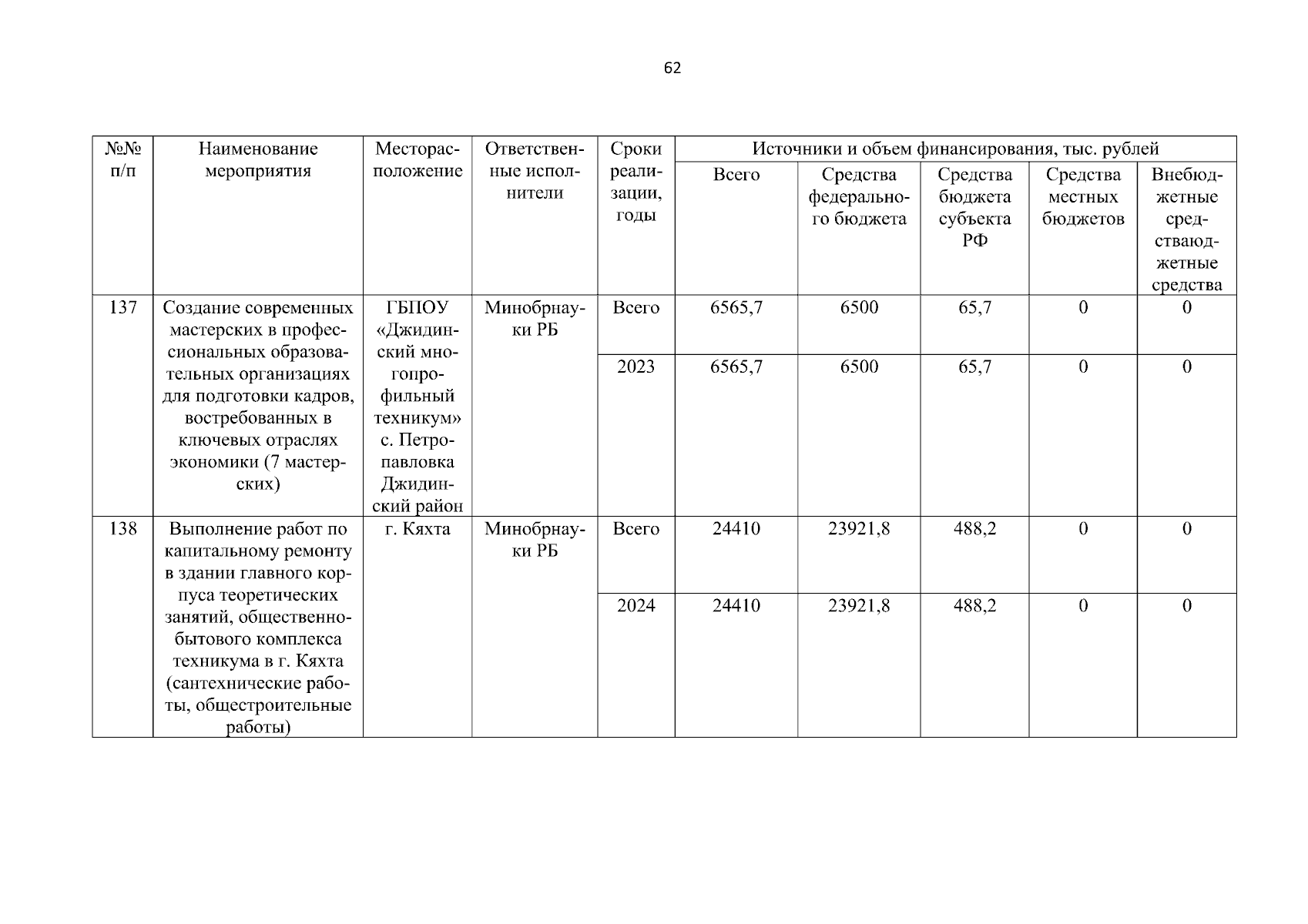 62

| №№ п/п | Наименование мероприятия | Месторасположение | Ответственные исполнители | Сроки реализации, годы | Источники и объем финансирования, тыс. рублей | | | | |
|---|---|---|---|---|---|---|---|---|---|
| | | | | | Всего | Средства федерального бюджета | Средства бюджета субъекта РФ | Средства местных бюджетов | Внебюджетные средстваюджетные средства |
| 137 | Создание современных мастерских в профессиональных образовательных организациях для подготовки кадров, востребованных в ключевых отраслях экономики (7 мастерских) | ГБПОУ «Джидинский многопрофильный техникум» с. Петропавловка Джидинский район | Минобрнауки РБ | Всего | 6565,7 | 6500 | 65,7 | 0 | 0 |
| | | | | 2023 | 6565,7 | 6500 | 65,7 | 0 | 0 |
| 138 | Выполнение работ по капитальному ремонту в здании главного корпуса теоретических занятий, общественно-бытового комплекса техникума в г. Кяхта (сантехнические работы, общестроительные работы) | г. Кяхта | Минобрнауки РБ | Всего | 24410 | 23921,8 | 488,2 | 0 | 0 |
| | | | | 2024 | 24410 | 23921,8 | 488,2 | 0 | 0 |